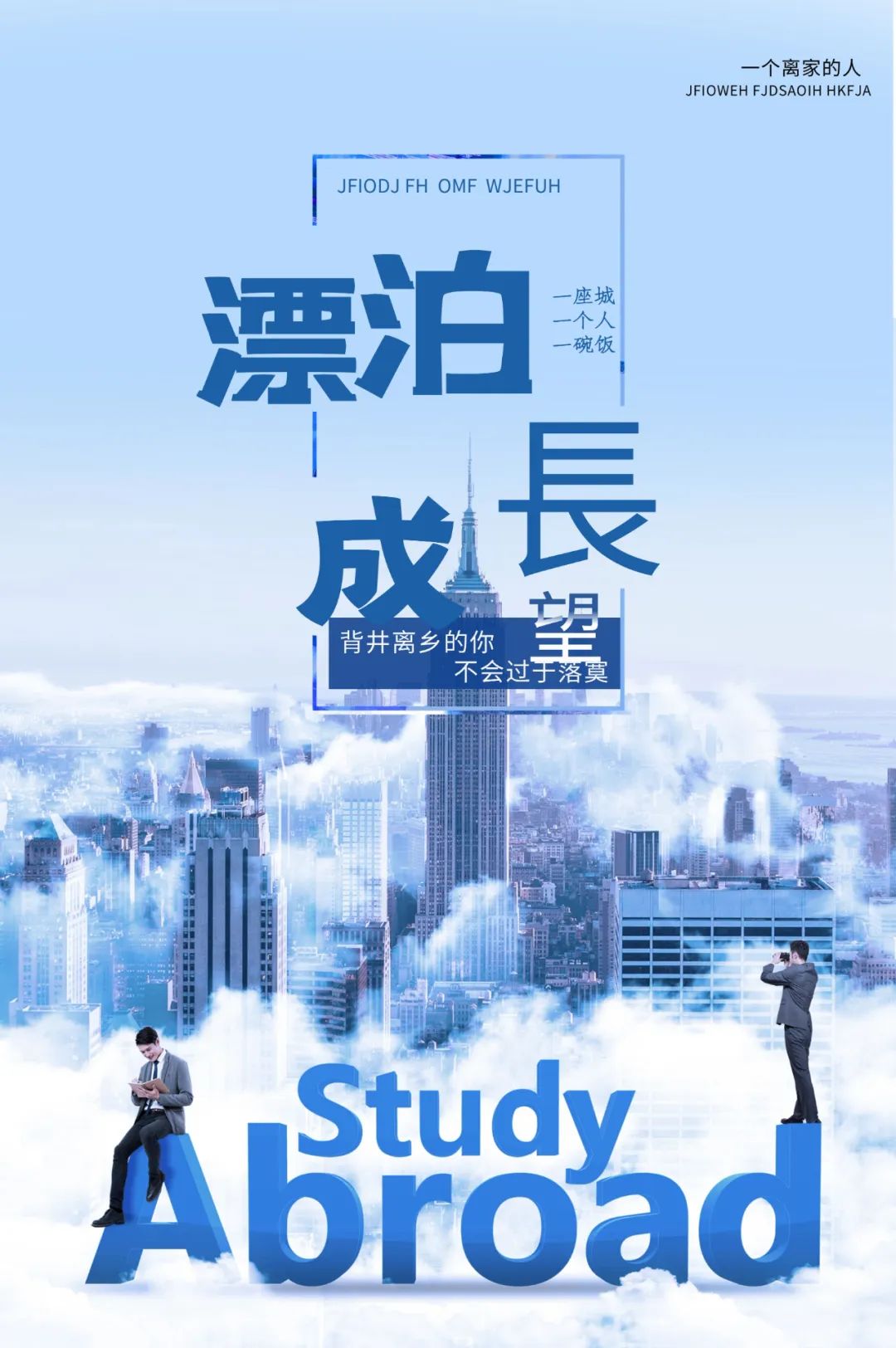 一个离家的人
JFIOWEH FJDSAOIH HKFJA

JFIODJ FH OMF WJEFUH

漂泊

一座城
一个人
一碗饭

成長

望

背井离乡的你
不会过于落寞

Study
Abroad